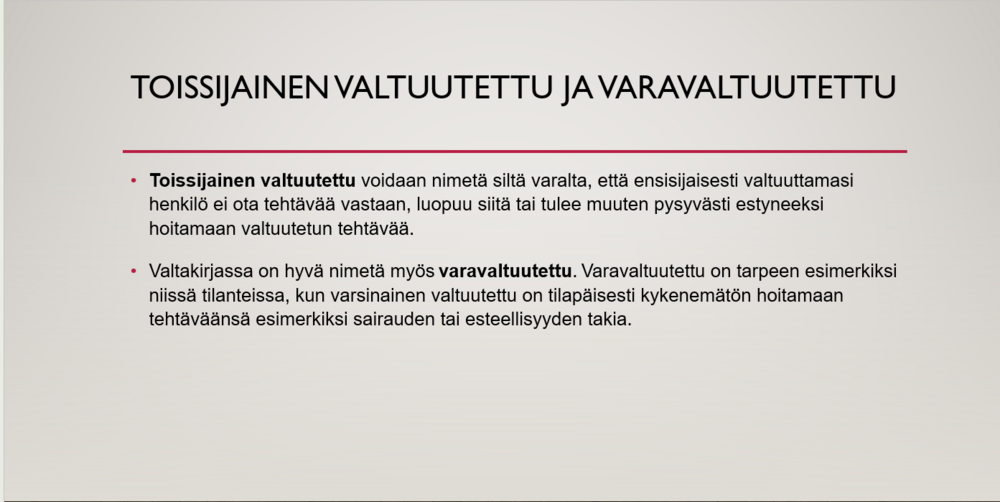 TOISSIJAINEN VALTUUTETTU JA VARAVALTUUTETTU

• Toissijainen valtuutettu voidaan nimetä siltä varalta, että ensisijaisesti valtuuttamasi henkilö ei ota tehtävää vastaan, luopuu siitä tai tulee muuten pysyvästi estyneeksi hoitamaan valtuutetun tehtävää.

• Valtakirjassa on hyvä nimetä myös varavaltuutettu. Varavaltuutettu on tarpeen esimerkiksi niissä tilanteissa, kun varsinainen valtuutettu on tilapäisesti kykenemätön hoitamaan tehtäväänsä esimerkiksi sairauden tai esteellisyyden takia.